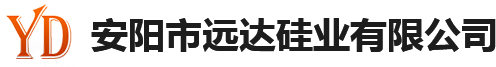 YD 安阳市远达硅业有限公司